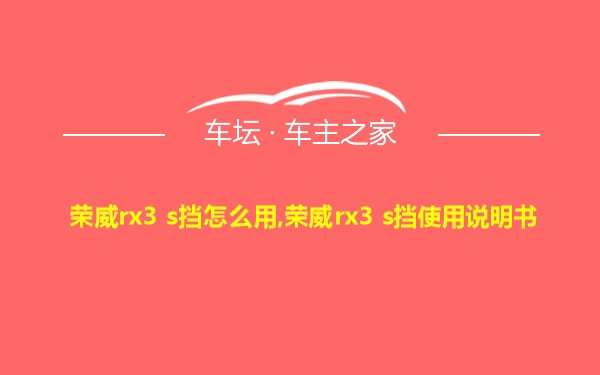 车坛 · 车主之家

荣威rx3 s挡怎么用,荣威rx3 s挡使用说明书